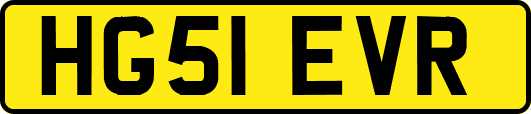 HG51 EVR